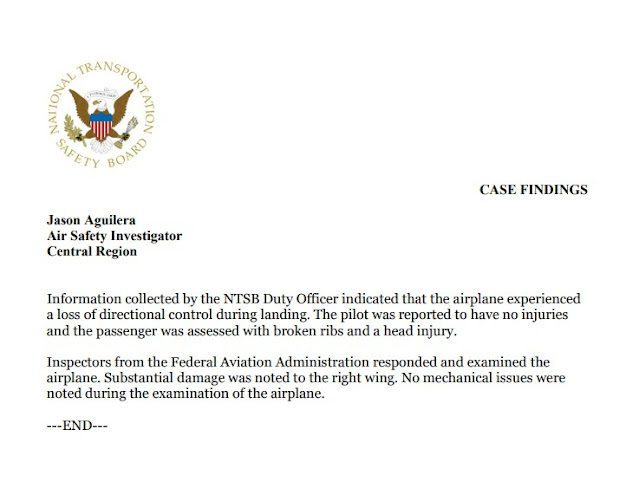 NATIONAL TRANSPORTATION SAFETY BOARD

CASE FINDINGS

Jason Aguilera
Air Safety Investigator
Central Region

Information collected by the NTSB Duty Officer indicated that the airplane experienced a loss of directional control during landing. The pilot was reported to have no injuries and the passenger was assessed with broken ribs and a head injury.

Inspectors from the Federal Aviation Administration responded and examined the airplane. Substantial damage was noted to the right wing. No mechanical issues were noted during the examination of the airplane.

---END---